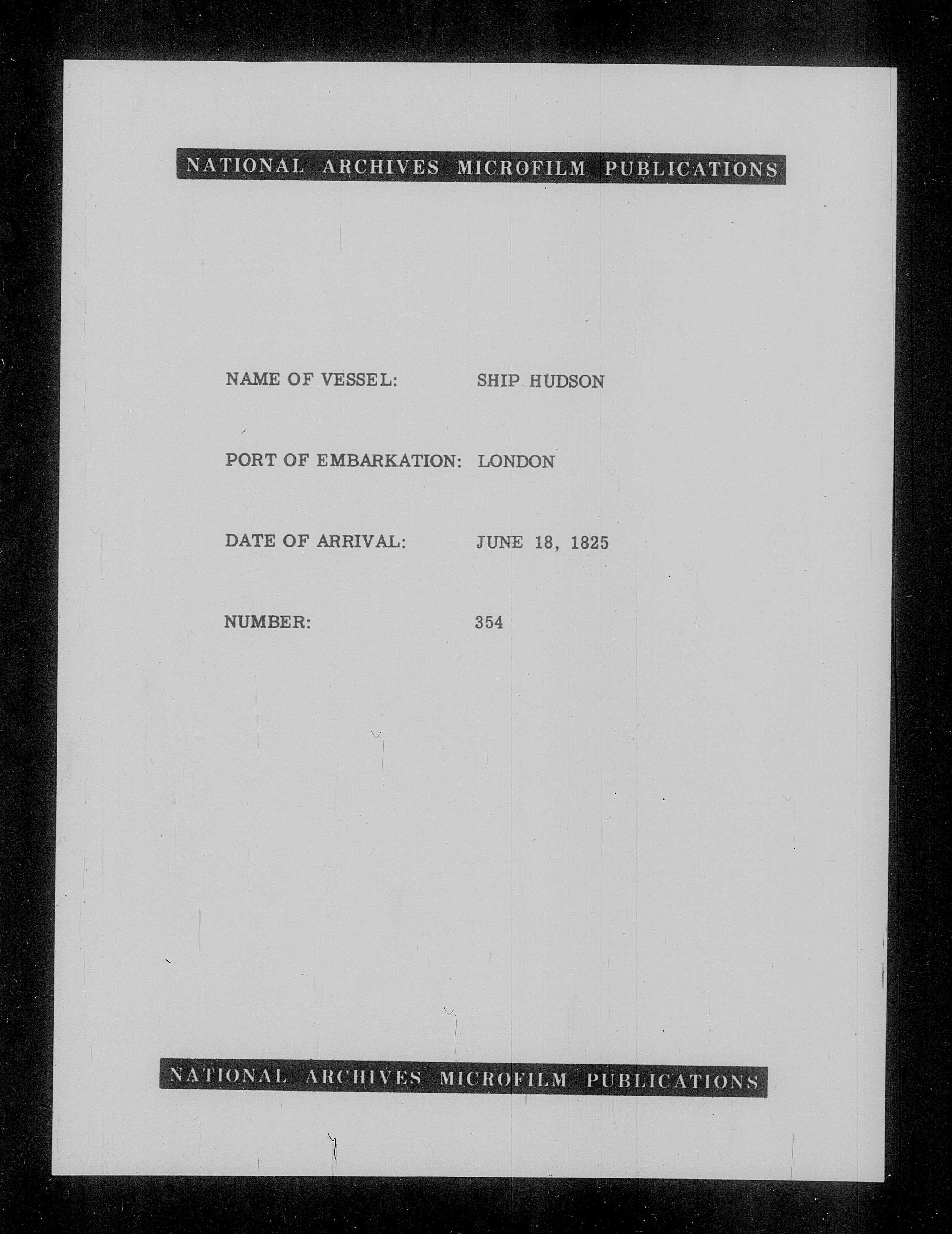 NATIONAL ARCHIVES MICROFILM PUBLICATIONS

NAME OF VESSEL: SHIP HUDSON

PORT OF EMBARKATION: LONDON

DATE OF ARRIVAL: JUNE 18, 1825

NUMBER: 354

NATIONAL ARCHIVES MICROFILM PUBLICATIONS